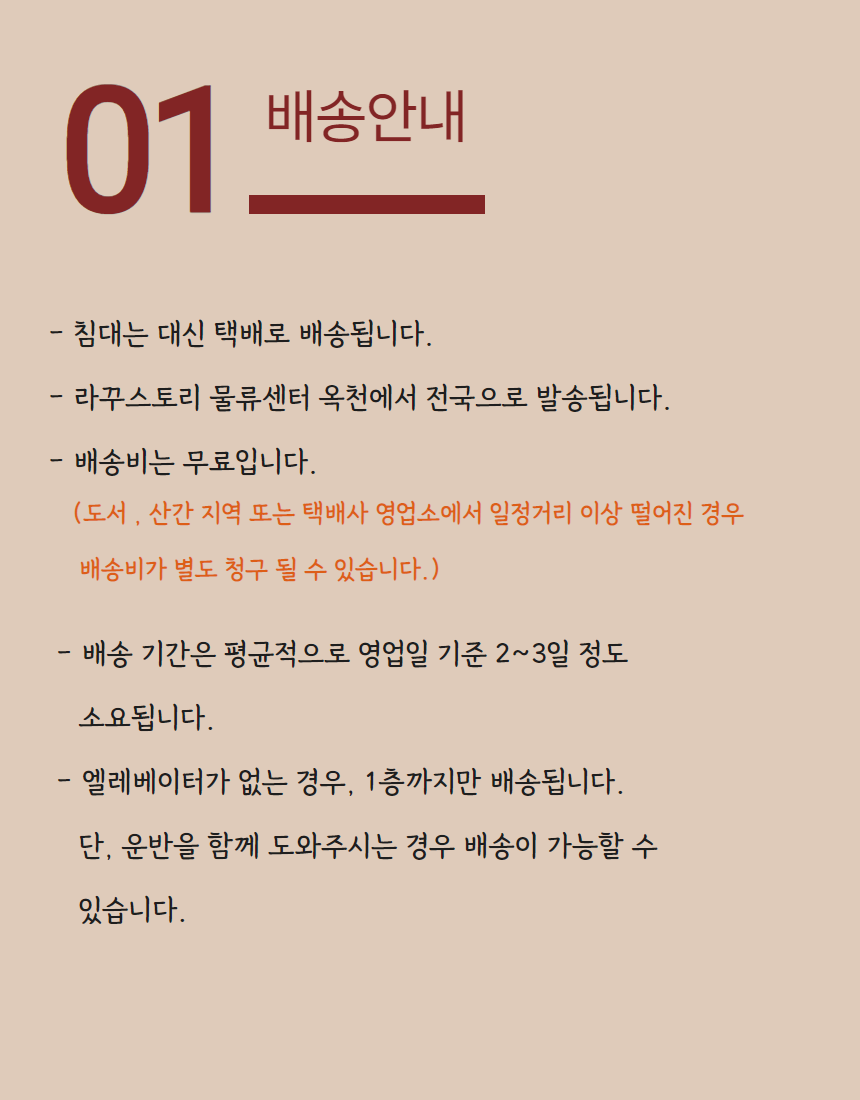 01 배송안내

- 침대는 대신 택배로 배송됩니다.

- 라꾸스토리 물류센터 옥천에서 전국으로 발송됩니다.

- 배송비는 무료입니다.

(도서 , 산간 지역 또는 택배사 영업소에서 일정거리 이상 떨어진 경우 배송비가 별도 청구 될 수 있습니다.)

- 배송 기간은 평균적으로 영업일 기준 2~3일 정도 소요됩니다.

- 엘레베이터가 없는 경우, 1층까지만 배송됩니다. 단, 운반을 함께 도와주시는 경우 배송이 가능할 수 있습니다.